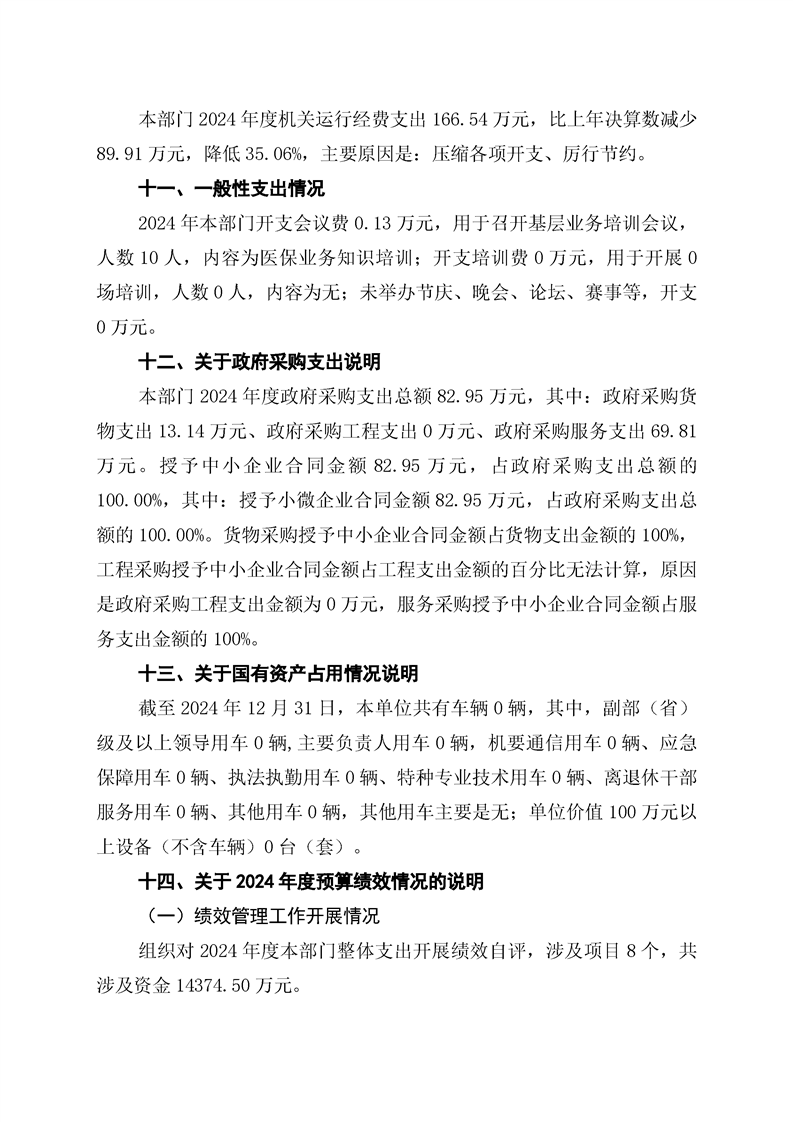 本部门 2024 年度机关运行经费支出 166.54 万元，比上年决算数减少 89.91 万元，降低 35.06%，主要原因是：压缩各项开支、厉行节约。

十一、一般性支出情况

2024 年本部门开支会议费 0.13 万元，用于召开基层业务培训会议，人数 10 人，内容为医保业务知识培训；开支培训费 0 万元，用于开展 0 场培训，人数 0 人，内容为无；未举办节庆、晚会、论坛、赛事等，开支 0 万元。

十二、关于政府采购支出说明

本部门 2024 年度政府采购支出总额 82.95 万元，其中：政府采购货物支出 13.14 万元、政府采购工程支出 0 万元、政府采购服务支出 69.81 万元。授予中小企业合同金额 82.95 万元，占政府采购支出总额的 100.00%，其中：授予小微企业合同金额 82.95 万元，占政府采购支出总额的 100.00%。货物采购授予中小企业合同金额占货物支出金额的 100%，工程采购授予中小企业合同金额占工程支出金额的百分比无法计算，原因是政府采购工程支出金额为 0 万元，服务采购授予中小企业合同金额占服务支出金额的 100%。

十三、关于国有资产占用情况说明

截至 2024 年 12 月 31 日，本单位共有车辆 0 辆，其中，副部（省）级及以上领导用车 0 辆，主要负责人用车 0 辆，机要通信用车 0 辆、应急保障用车 0 辆、执法执勤用车 0 辆、特种专业技术用车 0 辆、离退休干部服务用车 0 辆、其他用车 0 辆，其他用车主要是无；单位价值 100 万元以上设备（不含车辆）0 台（套）。

十四、关于 2024 年度预算绩效情况的说明

（一）绩效管理工作开展情况

组织对 2024 年度本部门整体支出开展绩效自评，涉及项目 8 个，共涉及资金 14374.50 万元。